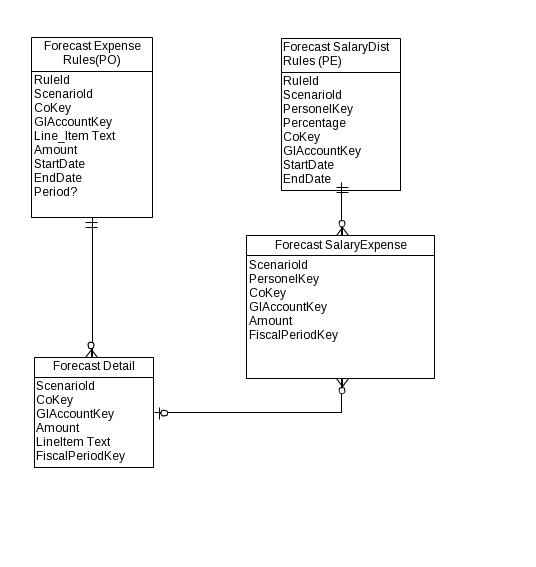 Forecast Expense Rules(PO)

RuleId
ScenarioId
CoKey
GlAccountKey
Line_Item Text
Amount
StartDate
EndDate
Period?

Forecast SalaryDist Rules (PE)

RuleId
ScenarioId
PersonelKey
Percentage
CoKey
GlAccountKey
StartDate
EndDate

Forecast SalaryExpense

ScenarioId
PersonelKey
CoKey
GlAccountKey
Amount
FiscalPeriodKey

Forecast Detail

ScenarioId
CoKey
GlAccountKey
Amount
LineItem Text
FiscalPeriodKey